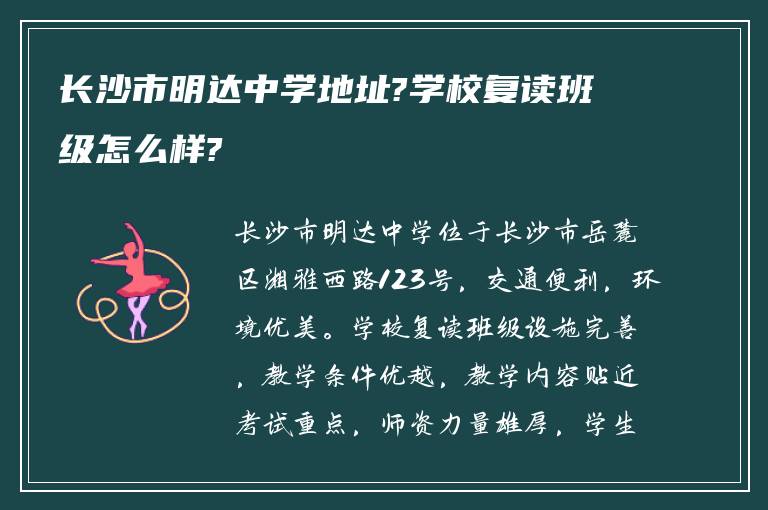 长沙市明达中学地址?学校复读班级怎么样?

长沙市明达中学位于长沙市岳麓区湘雅西路123号，交通便利，环境优美。学校复读班级设施完善，教学条件优越，教学内容贴近考试重点，师资力量雄厚，学生